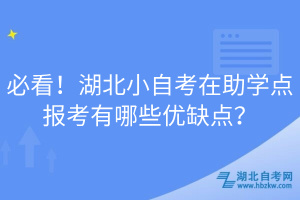 必看！湖北小自考在助学点报考有哪些优缺点？

湖北自考网
www.hbzkw.com